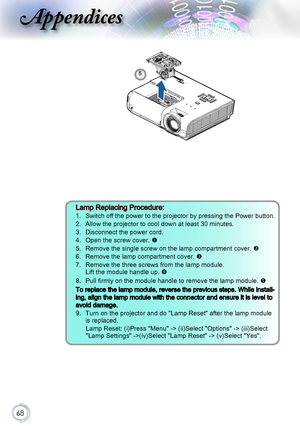 Appendices

5

Lamp Replacing Procedure:
1. Switch off the power to the projector by pressing the Power button.
2. Allow the projector to cool down at least 30 minutes.
3. Disconnect the power cord.
4. Open the screw cover. ❶
5. Remove the single screw on the lamp compartment cover. ❷
6. Remove the lamp compartment cover. ❸
7. Remove the three screws from the lamp module. Lift the module handle up. ❹
8. Pull firmly on the module handle to remove the lamp module. ❺

To replace the lamp module, reverse the previous steps. While installing, align the lamp module with the connector and ensure it is level to avoid damage.

9. Turn on the projector and do "Lamp Reset" after the lamp module is replaced.
Lamp Reset: (i)Press "Menu" -> (ii)Select "Options" -> (iii)Select "Lamp Settings" ->(iv)Select "Lamp Reset" -> (v)Select "Yes".

68